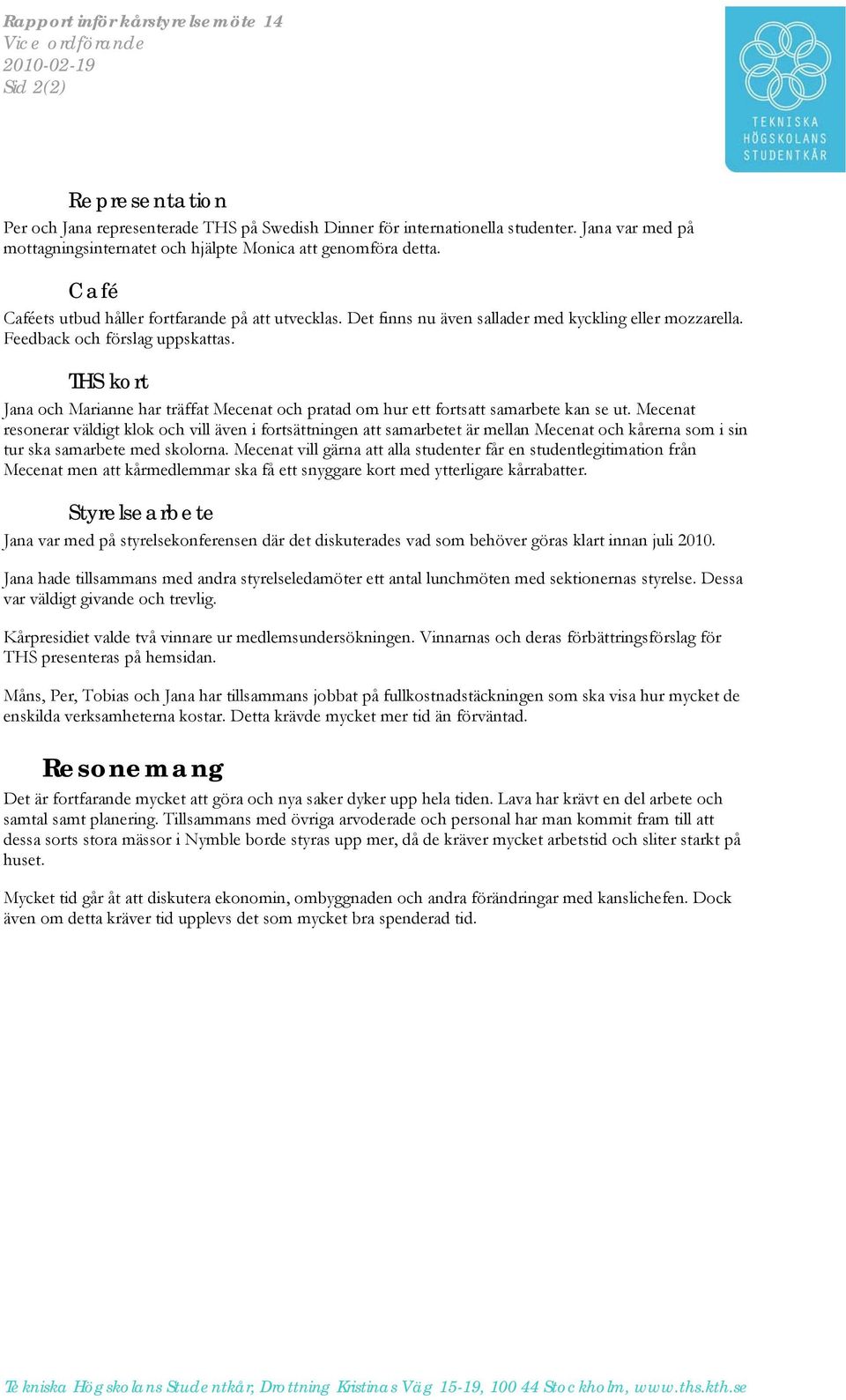 Rapport inför kårstyrelsemöte 14
Vice ordförande
2010-02-19
Sid 2(2)

TEKNISKA HÖGSKOLANS STUDENTKÅR

Representation

Per och Jana representerade THS på Swedish Dinner för internationella studenter. Jana var med på mottagningsinternatet och hjälpte Monica att genomföra detta.

Café

Caféets utbud håller fortfarande på att utvecklas. Det finns nu även sallader med kyckling eller mozzarella. Feedback och förslag uppskattas.

THS kort

Jana och Marianne har träffat Mecenat och pratad om hur ett fortsatt samarbete kan se ut. Mecenat resonerar väldigt klok och vill även i fortsättningen att samarbetet är mellan Mecenat och kårerna som i sin tur ska samarbete med skolorna. Mecenat vill gärna att alla studenter får en studentlegitimation från Mecenat men att kårmedlemmar ska få ett snyggare kort med ytterligare kårrabatter.

Styrelsearbete

Jana var med på styrelsekonferensen där det diskuterades vad som behöver göras klart innan juli 2010.

Jana hade tillsammans med andra styrelseledamöter ett antal lunchmöten med sektionernas styrelse. Dessa var väldigt givande och trevlig.

Kårpresidiet valde två vinnare ur medlemsundersökningen. Vinnarnas och deras förbättringsförslag för THS presenteras på hemsidan.

Måns, Per, Tobias och Jana har tillsammans jobbat på fullkostnadstäckningen som ska visa hur mycket de enskilda verksamheterna kostar. Detta krävde mycket mer tid än förväntad.

Resonemang

Det är fortfarande mycket att göra och nya saker dyker upp hela tiden. Lava har krävt en del arbete och samtal samt planering. Tillsammans med övriga arvoderade och personal har man kommit fram till att dessa sorts stora mässor i Nymble borde styras upp mer, då de kräver mycket arbetstid och sliter starkt på huset.

Mycket tid går åt att diskutera ekonomin, ombyggnaden och andra förändringar med kanslichefen. Dock även om detta kräver tid upplevs det som mycket bra spenderad tid.

Tekniska Högskolans Studentkår, Drottning Kristinas Väg 15-19, 100 44 Stockholm, www.ths.kth.se